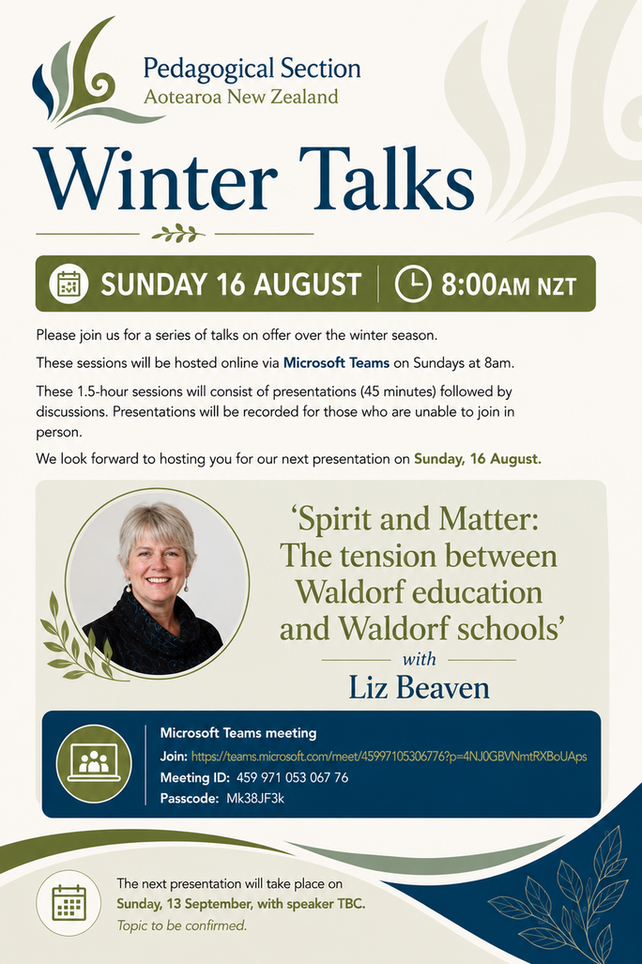 Pedagogical Section
Aotearoa New Zealand

Winter Talks

SUNDAY 16 AUGUST
8:00AM NZT

Please join us for a series of talks on offer over the winter season.

These sessions will be hosted online via Microsoft Teams on Sundays at 8am.

These 1.5-hour sessions will consist of presentations (45 minutes) followed by discussions. Presentations will be recorded for those who are unable to join in person.

We look forward to hosting you for our next presentation on Sunday, 16 August.

'Spirit and Matter: The tension between Waldorf education and Waldorf schools'

with

Liz Beaven

Microsoft Teams meeting
Join: https://teams.microsoft.com/meet/45997105306776?p=4NJ0GBVNmtRXBoUAps
Meeting ID: 459 971 053 067 76
Passcode: Mk38JF3k

The next presentation will take place on Sunday, 13 September, with speaker TBC.
Topic to be confirmed.